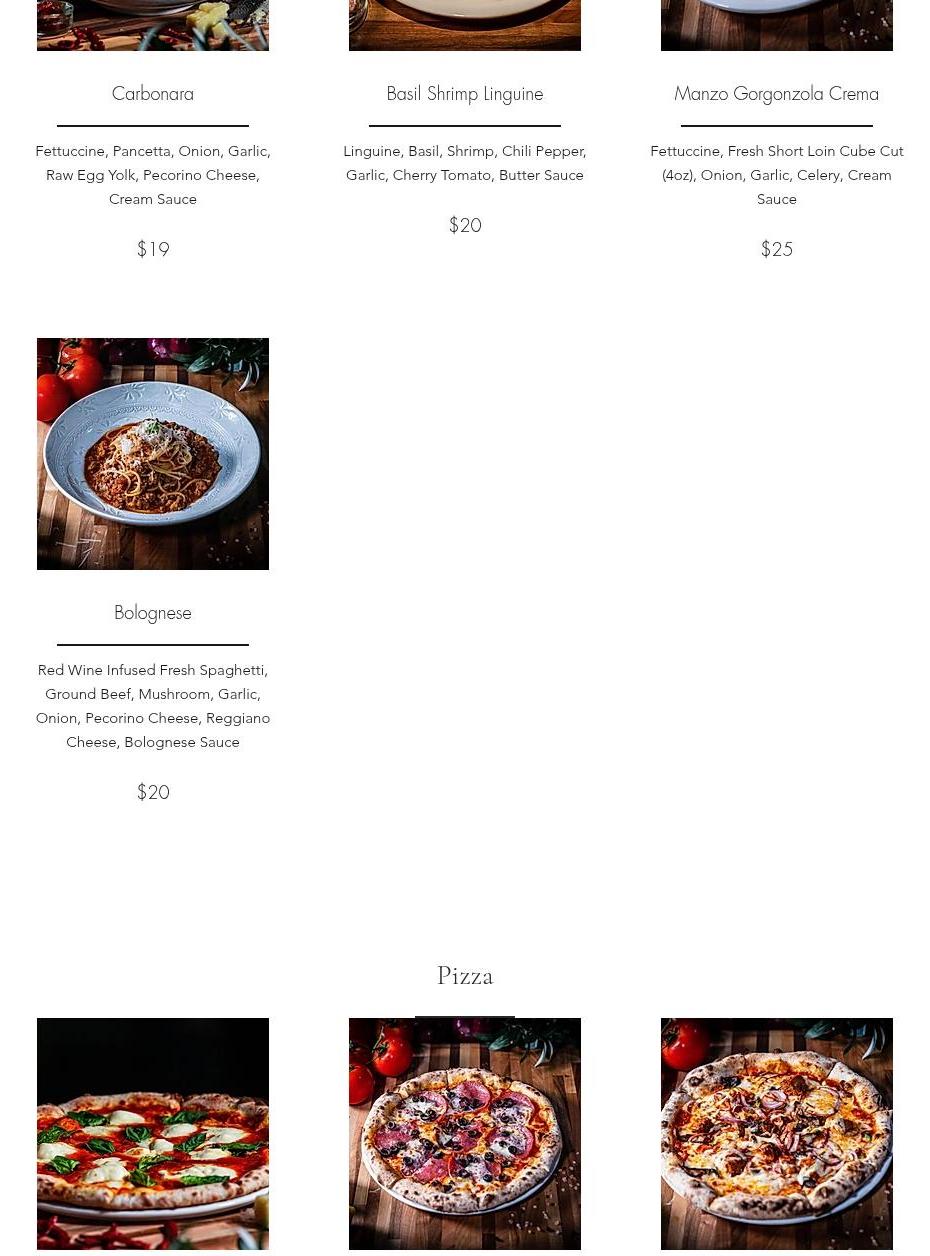 Carbonara

Fettuccine, Pancetta, Onion, Garlic, Raw Egg Yolk, Pecorino Cheese, Cream Sauce

$19

Basil Shrimp Linguine

Linguine, Basil, Shrimp, Chili Pepper, Garlic, Cherry Tomato, Butter Sauce

$20

Manzo Gorgonzola Crema

Fettuccine, Fresh Short Loin Cube Cut (4oz), Onion, Garlic, Celery, Cream Sauce

$25

Bolognese

Red Wine Infused Fresh Spaghetti, Ground Beef, Mushroom, Garlic, Onion, Pecorino Cheese, Reggiano Cheese, Bolognese Sauce

$20

Pizza